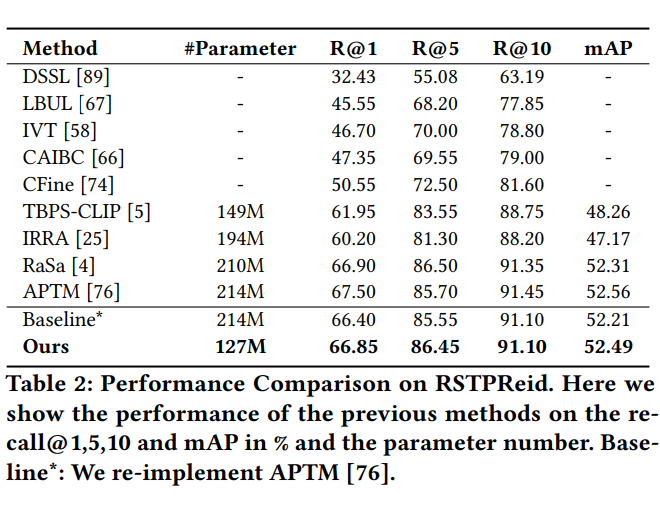 | Method | #Parameter | R@1 | R@5 | R@10 | mAP |
|---|---|---|---|---|---|
| DSSL [89] | - | 32.43 | 55.08 | 63.19 | - |
| LBUL [67] | - | 45.55 | 68.20 | 77.85 | - |
| IVT [58] | - | 46.70 | 70.00 | 78.80 | - |
| CAIBC [66] | - | 47.35 | 69.55 | 79.00 | - |
| CFine [74] | - | 50.55 | 72.50 | 81.60 | - |
| TBPS-CLIP [5] | 149M | 61.95 | 83.55 | 88.75 | 48.26 |
| IRRA [25] | 194M | 60.20 | 81.30 | 88.20 | 47.17 |
| RaSa [4] | 210M | 66.90 | 86.50 | 91.35 | 52.31 |
| APTM [76] | 214M | 67.50 | 85.70 | 91.45 | 52.56 |
| Baseline* | 214M | 66.40 | 85.55 | 91.10 | 52.21 |
| **Ours** | **127M** | **66.85** | **86.45** | **91.10** | **52.49** |

Table 2: Performance Comparison on RSTPReid. Here we show the performance of the previous methods on the recall@1,5,10 and mAP in % and the parameter number. Baseline*: We re-implement APTM [76].